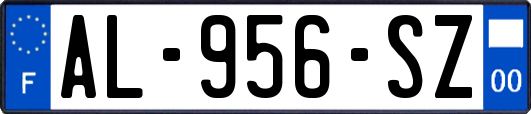 F
AL-956-SZ
00